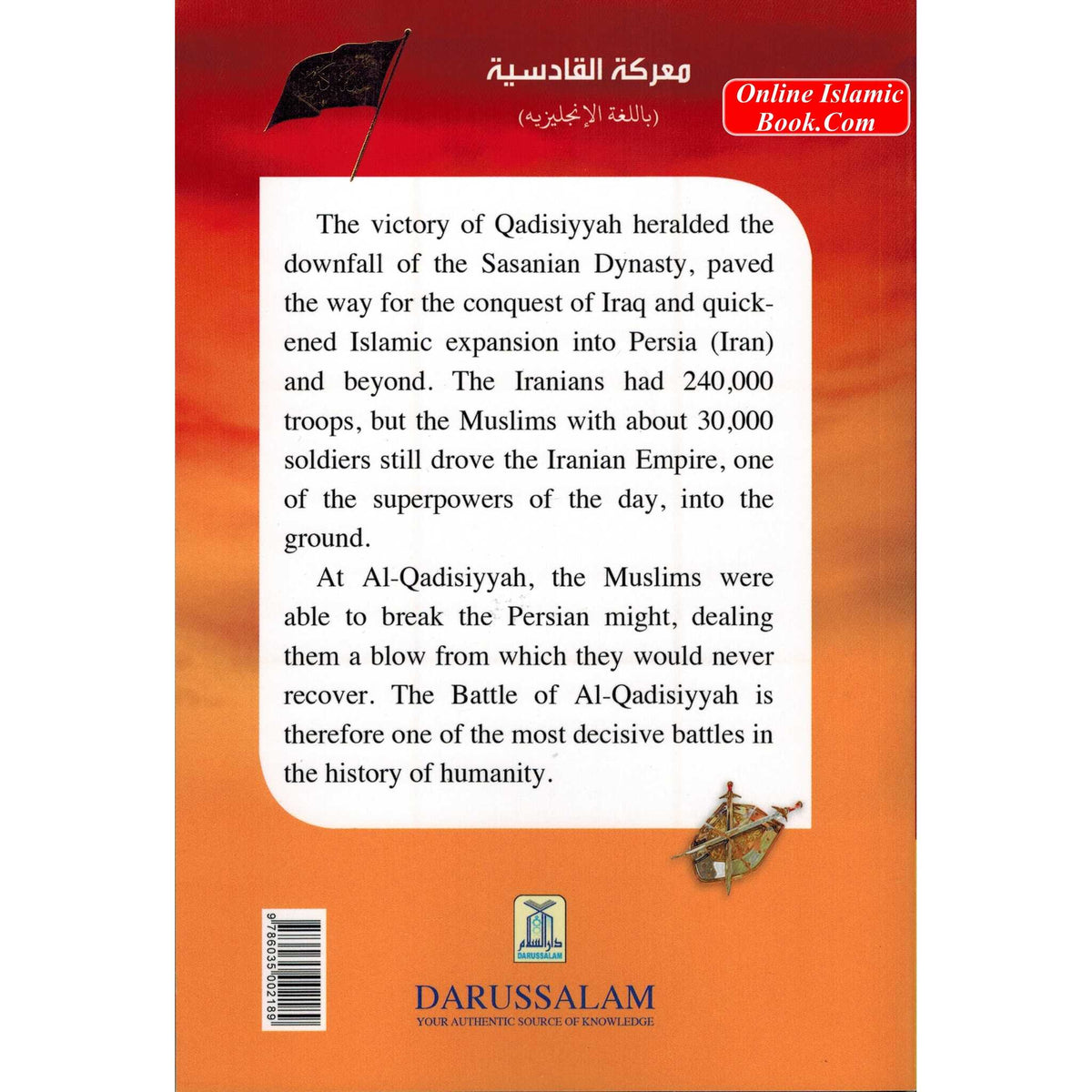 معركة القادسية
(باللغة الإنجليزيه)

Online Islamic Book.Com

The victory of Qadisiyyah heralded the downfall of the Sasanian Dynasty, paved the way for the conquest of Iraq and quickened Islamic expansion into Persia (Iran) and beyond. The Iranians had 240,000 troops, but the Muslims with about 30,000 soldiers still drove the Iranian Empire, one of the superpowers of the day, into the ground.

At Al-Qadisiyyah, the Muslims were able to break the Persian might, dealing them a blow from which they would never recover. The Battle of Al-Qadisiyyah is therefore one of the most decisive battles in the history of humanity.

9786035002189

دار السلام
DARUSSALAM

DARUSSALAM
YOUR AUTHENTIC SOURCE OF KNOWLEDGE